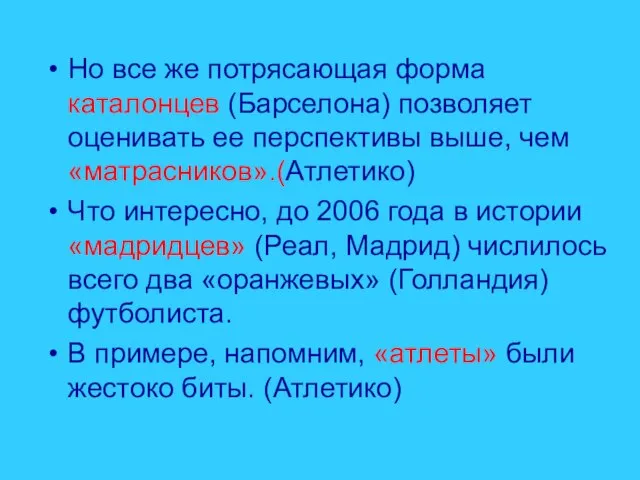 • Но все же потрясающая форма каталонцев (Барселона) позволяет оценивать ее перспективы выше, чем «матрасников».(Атлетико)

• Что интересно, до 2006 года в истории «мадридцев» (Реал, Мадрид) числилось всего два «оранжевых» (Голландия) футболиста.

• В примере, напомним, «атлеты» были жестоко биты. (Атлетико)